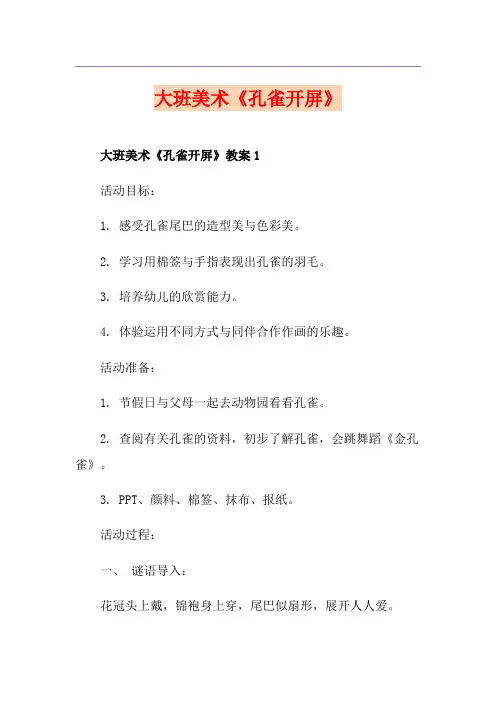 大班美术《孔雀开屏》

大班美术《孔雀开屏》教案 1

活动目标：

1. 感受孔雀尾巴的造型美与色彩美。

2. 学习用棉签与手指表现出孔雀的羽毛。

3. 培养幼儿的欣赏能力。

4. 体验运用不同方式与同伴合作作画的乐趣。

活动准备：

1. 节假日与父母一起去动物园看看孔雀。

2. 查阅有关孔雀的资料，初步了解孔雀，会跳舞蹈《金孔雀》。

3. PPT、颜料、棉签、抹布、报纸。

活动过程：

一、 谜语导入：

花冠头上戴，锦袍身上穿，尾巴似扇形，展开人人爱。